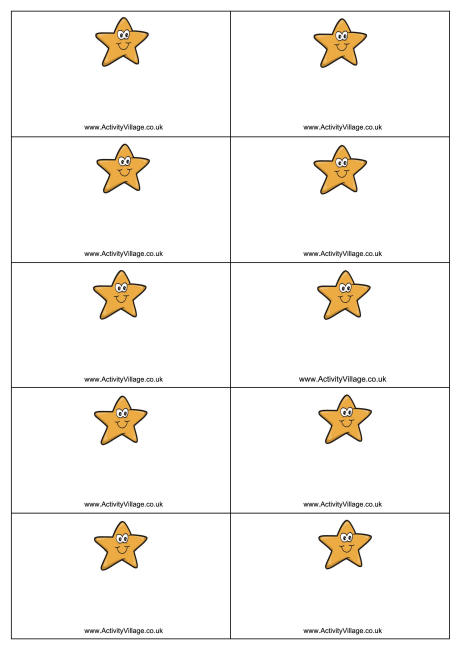 www.ActivityVillage.co.uk

www.ActivityVillage.co.uk

www.ActivityVillage.co.uk

www.ActivityVillage.co.uk

www.ActivityVillage.co.uk

www.ActivityVillage.co.uk

www.ActivityVillage.co.uk

www.ActivityVillage.co.uk

www.ActivityVillage.co.uk

www.ActivityVillage.co.uk